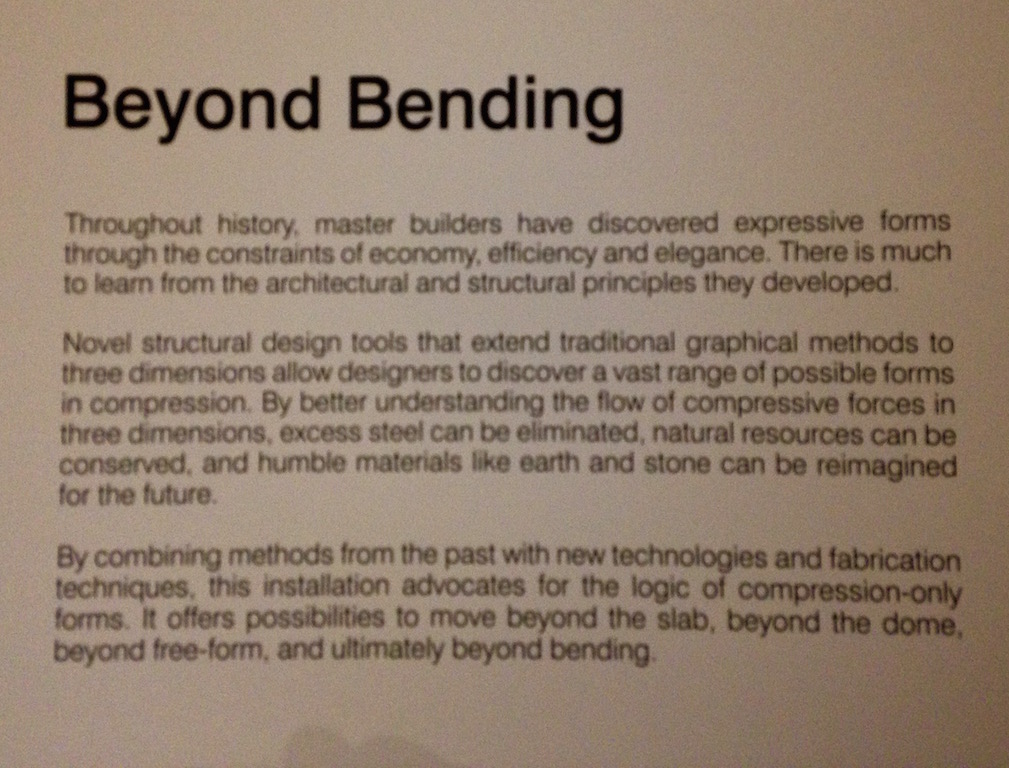 Beyond Bending

Throughout history, master builders have discovered expressive forms through the constraints of economy, efficiency and elegance. There is much to learn from the architectural and structural principles they developed.

Novel structural design tools that extend traditional graphical methods to three dimensions allow designers to discover a vast range of possible forms in compression. By better understanding the flow of compressive forces in three dimensions, excess steel can be eliminated, natural resources can be conserved, and humble materials like earth and stone can be reimagined for the future.

By combining methods from the past with new technologies and fabrication techniques, this installation advocates for the logic of compression-only forms. It offers possibilities to move beyond the slab, beyond the dome, beyond free-form, and ultimately beyond bending.